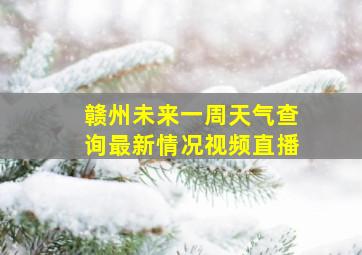 赣州未来一周天气查询最新情况视频直播